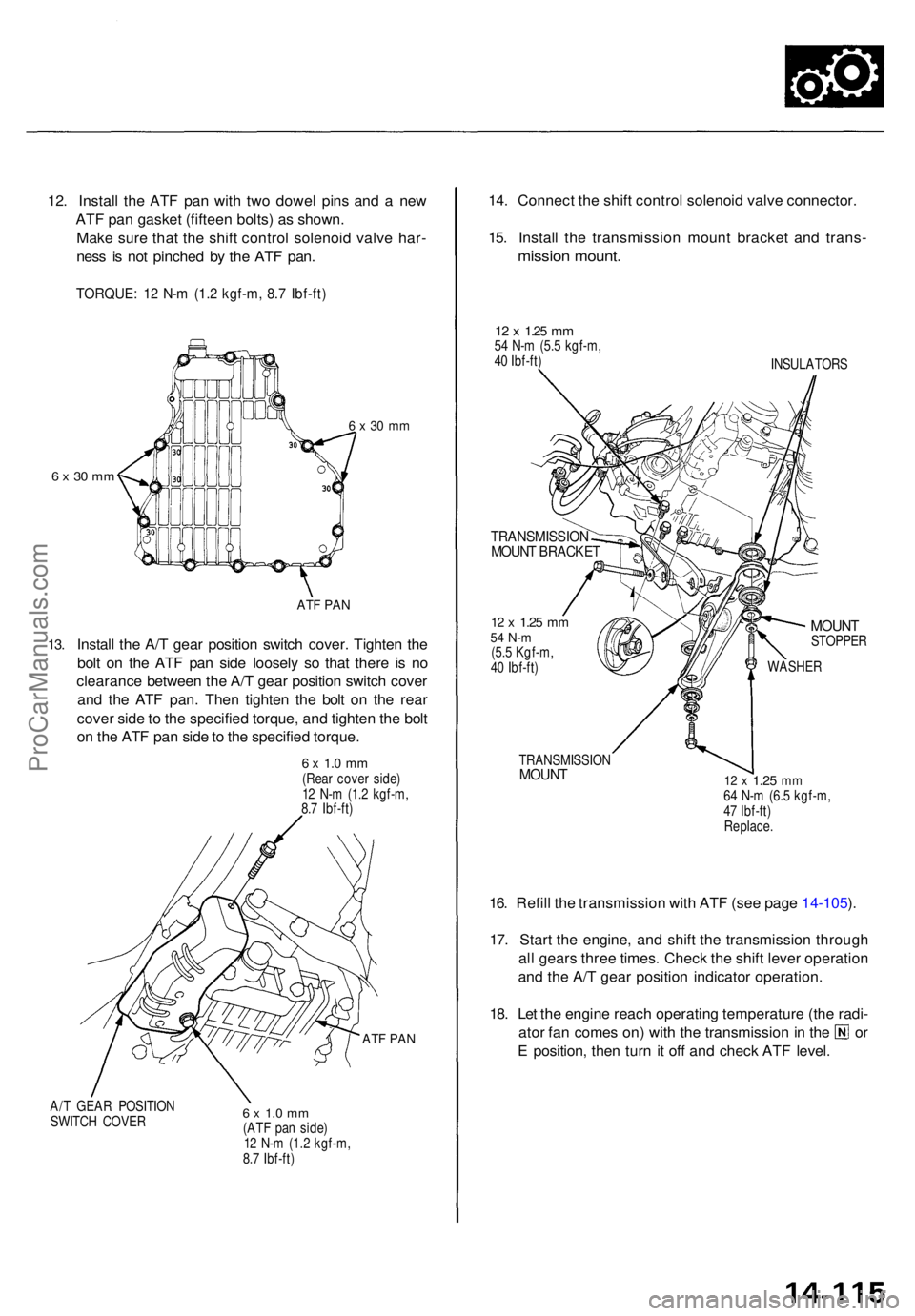 12. Install the ATF pan with two dowel pins and a new ATF pan gasket (fifteen bolts) as shown.
Make sure that the shift control solenoid valve harness is not pinched by the ATF pan.

TORQUE: 12 N-m (1.2 kgf-m, 8.7 lbf-ft)

6 x 30 mm

6 x 30 mm

30

30

30

30

30

ATF PAN

13. Install the A/T gear position switch cover. Tighten the bolt on the ATF pan side loosely so that there is no clearance between the A/T gear position switch cover and the ATF pan. Then tighten the bolt on the rear cover side to the specified torque, and tighten the bolt on the ATF pan side to the specified torque.

6 x 1.0 mm
(Rear cover side)
12 N-m (1.2 kgf-m, 8.7 lbf-ft)

ATF PAN

A/T GEAR POSITION SWITCH COVER

6 x 1.0 mm
(ATF pan side)
12 N-m (1.2 kgf-m, 8.7 lbf-ft)

14. Connect the shift control solenoid valve connector.

15. Install the transmission mount bracket and transmission mount.

12 x 1.25 mm
54 N-m (5.5 kgf-m, 40 lbf-ft)

INSULATORS

TRANSMISSION MOUNT BRACKET

12 x 1.25 mm
54 N-m
(5.5 Kgf-m, 40 lbf-ft)

MOUNT STOPPER

WASHER

TRANSMISSION MOUNT

12 x 1.25 mm
64 N-m (6.5 kgf-m, 47 lbf-ft)
Replace.

16. Refill the transmission with ATF (see page 14-105).

17. Start the engine, and shift the transmission through all gears three times. Check the shift lever operation and the A/T gear position indicator operation.

18. Let the engine reach operating temperature (the radiator fan comes on) with the transmission in the N or E position, then turn it off and check ATF level.

ProCarManuals.com

14-115

carmanualsonline.info